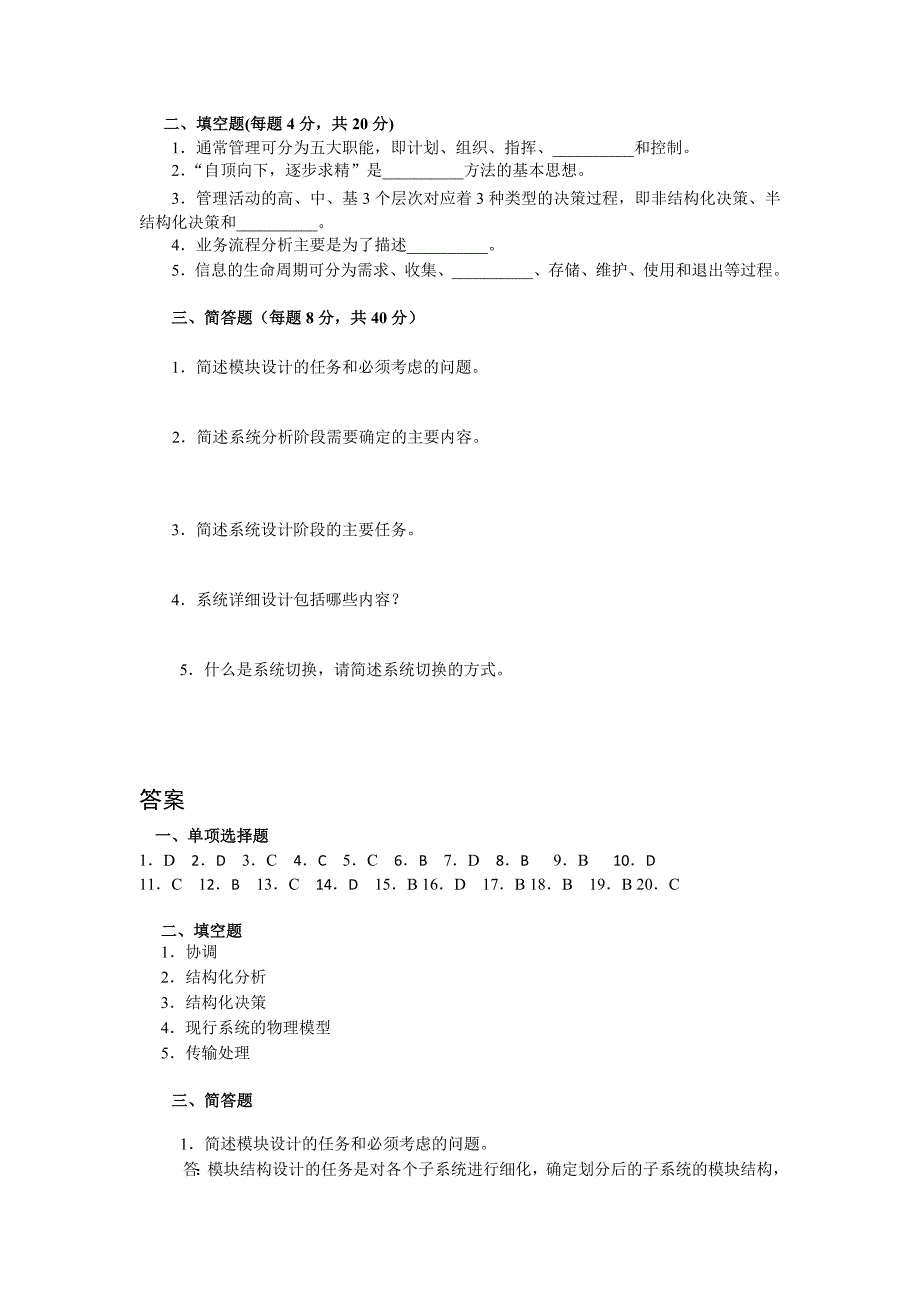 二、填空题(每题 4 分，共 20 分)

1．通常管理可分为五大职能，即计划、组织、指挥、__________和控制。

2．“自顶向下，逐步求精”是__________方法的基本思想。

3．管理活动的高、中、基 3 个层次对应着 3 种类型的决策过程，即非结构化决策、半结构化决策和__________。

4．业务流程分析主要是为了描述__________。

5．信息的生命周期可分为需求、收集、__________、存储、维护、使用和退出等过程。

三、简答题（每题 8 分，共 40 分）

1．简述模块设计的任务和必须考虑的问题。

2．简述系统分析阶段需要确定的主要内容。

3．简述系统设计阶段的主要任务。

4．系统详细设计包括哪些内容？

5．什么是系统切换，请简述系统切换的方式。

答案

一、单项选择题

1．D 2．D 3．C 4．C 5．C 6．B 7．D 8．B 9．B 10．D
11．C 12．B 13．C 14．D 15．B 16．D 17．B 18．B 19．B 20．C

二、填空题

1．协调
2．结构化分析
3．结构化决策
4．现行系统的物理模型
5．传输处理

三、简答题

1．简述模块设计的任务和必须考虑的问题。
答: 模块结构设计的任务是对各个子系统进行细化，确定划分后的子系统的模块结构，